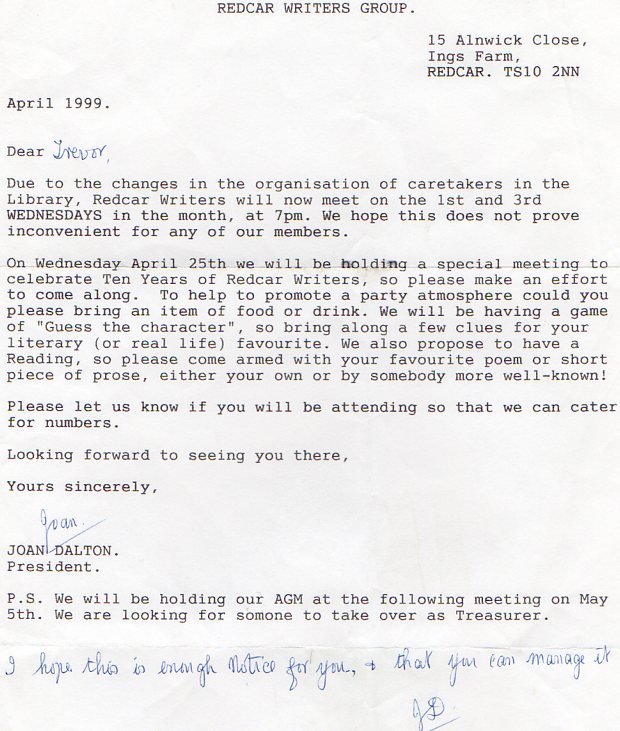 REDCAR WRITERS GROUP.

15 Alnwick Close,
Ings Farm,
REDCAR. TS10 2NN

April 1999.

Dear Trevor,

Due to the changes in the organisation of caretakers in the Library, Redcar Writers will now meet on the 1st and 3rd WEDNESDAYS in the month, at 7pm. We hope this does not prove inconvenient for any of our members.

On Wednesday April 25th we will be holding a special meeting to celebrate Ten Years of Redcar Writers, so please make an effort to come along. To help to promote a party atmosphere could you please bring an item of food or drink. We will be having a game of "Guess the character", so bring along a few clues for your literary (or real life) favourite. We also propose to have a Reading, so please come armed with your favourite poem or short piece of prose, either your own or by somebody more well-known!

Please let us know if you will be attending so that we can cater for numbers.

Looking forward to seeing you there,

Yours sincerely,

Joan.

JOAN DALTON.
President.

P.S. We will be holding our AGM at the following meeting on May 5th. We are looking for somone to take over as Treasurer.

I hope this is enough notice for you, + that you can manage it

JD